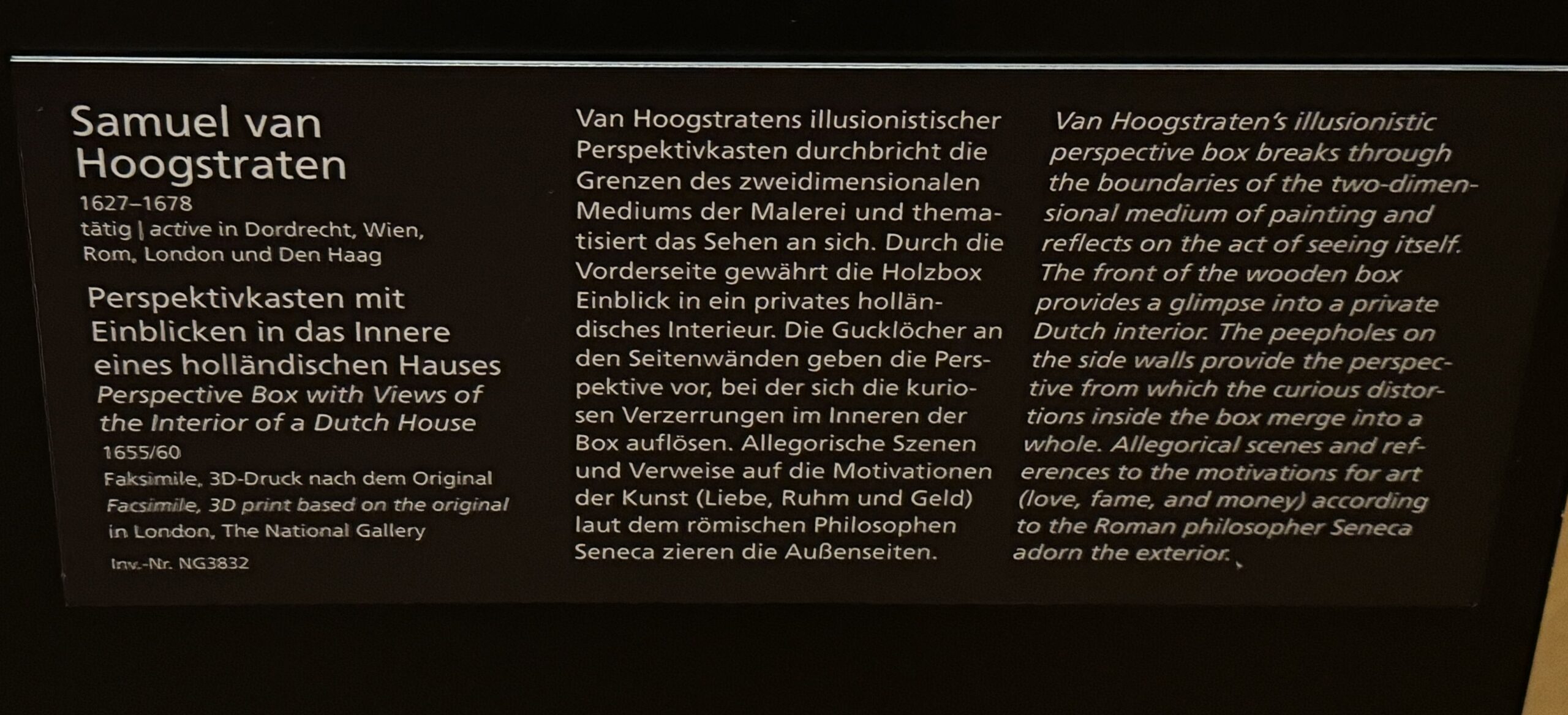 Samuel van Hoogstraten

1627–1678

tätig | active in Dordrecht, Wien, Rom, London und Den Haag

Perspektivkasten mit Einblicken in das Innere eines holländischen Hauses

Perspective Box with Views of the Interior of a Dutch House

1655/60

Faksimile, 3D-Druck nach dem Original

Facsimile, 3D print based on the original in London, The National Gallery

Inv.-Nr. NG3832

Van Hoogstratens illusionistischer Perspektivkasten durchbricht die Grenzen des zweidimensionalen Mediums der Malerei und thematisiert das Sehen an sich. Durch die Vorderseite gewährt die Holzbox Einblick in ein privates holländisches Interieur. Die Gucklöcher an den Seitenwänden geben die Perspektive vor, bei der sich die kuriosen Verzerrungen im Inneren der Box auflösen. Allegorische Szenen und Verweise auf die Motivationen der Kunst (Liebe, Ruhm und Geld) laut dem römischen Philosophen Seneca zieren die Außenseiten.

Van Hoogstraten's illusionistic perspective box breaks through the boundaries of the two-dimensional medium of painting and reflects on the act of seeing itself. The front of the wooden box provides a glimpse into a private Dutch interior. The peepholes on the side walls provide the perspective from which the curious distortions inside the box merge into a whole. Allegorical scenes and references to the motivations for art (love, fame, and money) according to the Roman philosopher Seneca adorn the exterior.